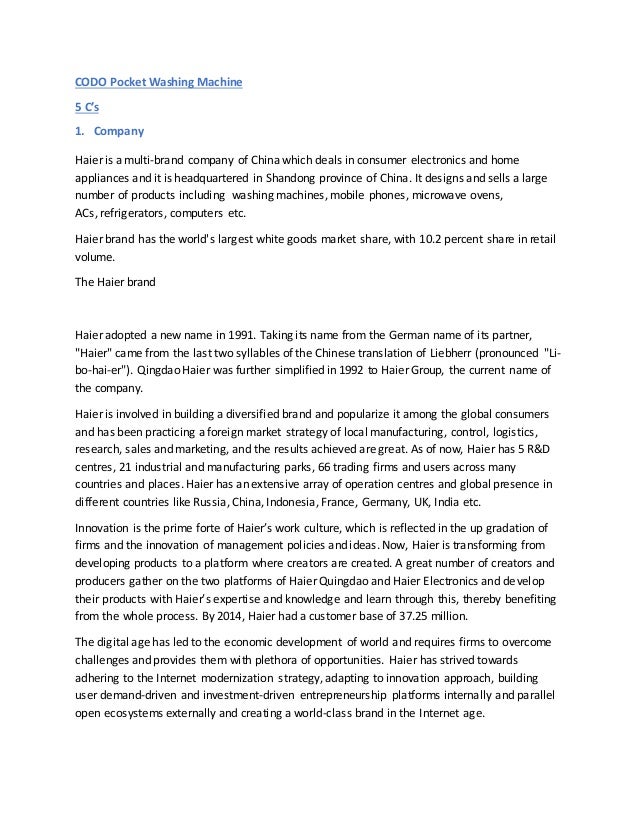 CODO Pocket Washing Machine

5 C's

1. Company

Haier is a multi-brand company of China which deals in consumer electronics and home appliances and it is headquartered in Shandong province of China. It designs and sells a large number of products including washing machines, mobile phones, microwave ovens, ACs, refrigerators, computers etc.

Haier brand has the world's largest white goods market share, with 10.2 percent share in retail volume.

The Haier brand

Haier adopted a new name in 1991. Taking its name from the German name of its partner, "Haier" came from the last two syllables of the Chinese translation of Liebherr (pronounced "Li-bo-hai-er"). Qingdao Haier was further simplified in 1992 to Haier Group, the current name of the company.

Haier is involved in building a diversified brand and popularize it among the global consumers and has been practicing a foreign market strategy of local manufacturing, control, logistics, research, sales and marketing, and the results achieved are great. As of now, Haier has 5 R&D centres, 21 industrial and manufacturing parks, 66 trading firms and users across many countries and places. Haier has an extensive array of operation centres and global presence in different countries like Russia, China, Indonesia, France, Germany, UK, India etc.

Innovation is the prime forte of Haier's work culture, which is reflected in the up gradation of firms and the innovation of management policies and ideas. Now, Haier is transforming from developing products to a platform where creators are created. A great number of creators and producers gather on the two platforms of Haier Quingdao and Haier Electronics and develop their products with Haier's expertise and knowledge and learn through this, thereby benefiting from the whole process. By 2014, Haier had a customer base of 37.25 million.

The digital age has led to the economic development of world and requires firms to overcome challenges and provides them with plethora of opportunities. Haier has strived towards adhering to the Internet modernization strategy, adapting to innovation approach, building user demand-driven and investment-driven entrepreneurship platforms internally and parallel open ecosystems externally and creating a world-class brand in the Internet age.